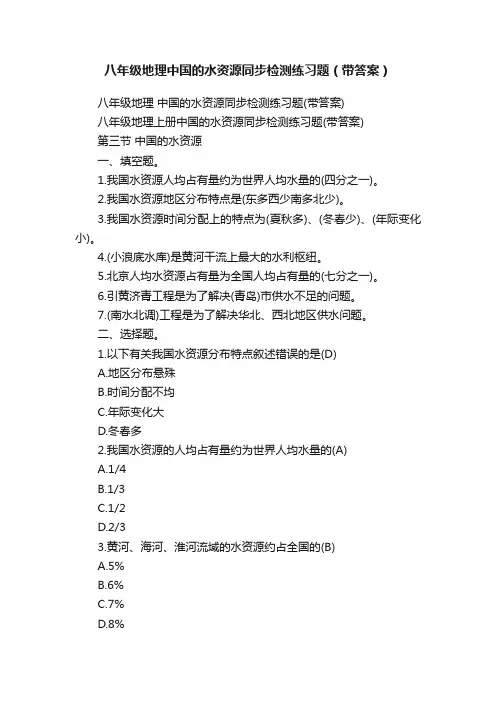 八年级地理中国的水资源同步检测练习题（带答案）

八年级地理 中国的水资源同步检测练习题(带答案)

八年级地理上册中国的水资源同步检测练习题(带答案)

第三节 中国的水资源

一、填空题。

1.我国水资源人均占有量约为世界人均水量的(四分之一)。

2.我国水资源地区分布特点是(东多西少南多北少)。

3.我国水资源时间分配上的特点为(夏秋多)、(冬春少)、(年际变化小)。

4.(小浪底水库)是黄河干流上最大的水利枢纽。

5.北京人均水资源占有量为全国人均占有量的(七分之一)。

6.引黄济青工程是为了解决(青岛)市供水不足的问题。

7.(南水北调)工程是为了解决华北、西北地区供水问题。

二、选择题。

1.以下有关我国水资源分布特点叙述错误的是(D)

A.地区分布悬殊

B.时间分配不均

C.年际变化大

D.冬春多

2.我国水资源的人均占有量约为世界人均水量的(A)

A.1/4

B.1/3

C.1/2

D.2/3

3.黄河、海河、淮河流域的水资源约占全国的(B)

A.5%

B.6%

C.7%

D.8%